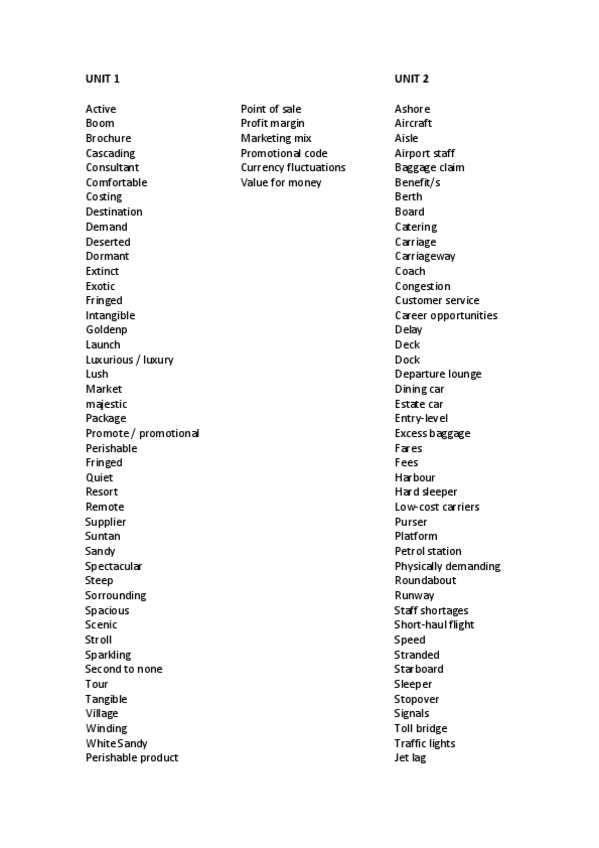 UNIT 1

Active
Boom
Brochure
Cascading
Consultant
Comfortable
Costing
Destination
Demand
Deserted
Dormant
Extinct
Exotic
Fringed
Intangible
Goldenp
Launch
Luxurious / luxury
Lush
Market
majestic
Package
Promote / promotional
Perishable
Fringed
Quiet
Resort
Remote
Supplier
Suntan
Sandy
Spectacular
Steep
Sorrounding
Spacious
Scenic
Stroll
Sparkling
Second to none
Tour
Tangible
Village
Winding
White Sandy
Perishable product

Point of sale
Profit margin
Marketing mix
Promotional code
Currency fluctuations
Value for money

UNIT 2

Ashore
Aircraft
Aisle
Airport staff
Baggage claim
Benefit/s
Berth
Board
Catering
Carriage
Carriageway
Coach
Congestion
Customer service
Career opportunities
Delay
Deck
Dock
Departure lounge
Dining car
Estate car
Entry-level
Excess baggage
Fares
Fees
Harbour
Hard sleeper
Low-cost carriers
Purser
Platform
Petrol station
Physically demanding
Roundabout
Runway
Staff shortages
Short-haul flight
Speed
Stranded
Starboard
Sleeper
Stopover
Signals
Toll bridge
Traffic lights
Jet lag